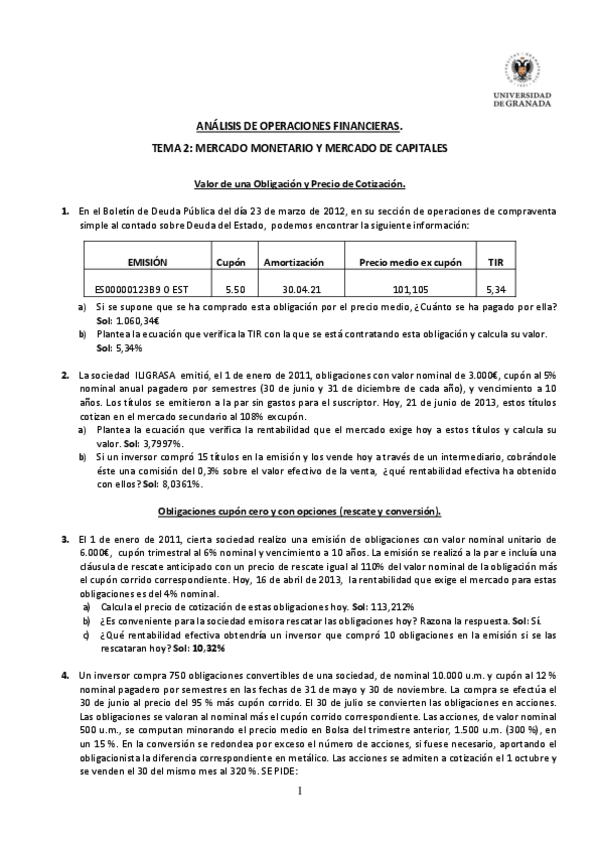 UNIVERSIDAD DE GRANADA

ANÁLISIS DE OPERACIONES FINANCIERAS.

TEMA 2: MERCADO MONETARIO Y MERCADO DE CAPITALES

Valor de una Obligación y Precio de Cotización.

1. En el Boletín de Deuda Pública del día 23 de marzo de 2012, en su sección de operaciones de compraventa simple al contado sobre Deuda del Estado, podemos encontrar la siguiente información:

| EMISIÓN | Cupón | Amortización | Precio medio ex cupón | TIR |
|---|---|---|---|---|
| ES00000123B9 O EST | 5.50 | 30.04.21 | 101,105 | 5,34 |

a) Si se supone que se ha comprado esta obligación por el precio medio, ¿Cuánto se ha pagado por ella? Sol: 1.060,34€

b) Plantea la ecuación que verifica la TIR con la que se está contratando esta obligación y calcula su valor. Sol: 5,34%

2. La sociedad ILIGRASA emitió, el 1 de enero de 2011, obligaciones con valor nominal de 3.000€, cupón al 5% nominal anual pagadero por semestres (30 de junio y 31 de diciembre de cada año), y vencimiento a 10 años. Los títulos se emitieron a la par sin gastos para el suscriptor. Hoy, 21 de junio de 2013, estos títulos cotizan en el mercado secundario al 108% excupón.

a) Plantea la ecuación que verifica la rentabilidad que el mercado exige hoy a estos títulos y calcula su valor. Sol: 3,7997%.

b) Si un inversor compró 15 títulos en la emisión y los vende hoy a través de un intermediario, cobrándole éste una comisión del 0,3% sobre el valor efectivo de la venta, ¿qué rentabilidad efectiva ha obtenido con ellos? Sol: 8,0361%.

Obligaciones cupón cero y con opciones (rescate y conversión).

3. El 1 de enero de 2011, cierta sociedad realizo una emisión de obligaciones con valor nominal unitario de 6.000€, cupón trimestral al 6% nominal y vencimiento a 10 años. La emisión se realizó a la par e incluía una cláusula de rescate anticipado con un precio de rescate igual al 110% del valor nominal de la obligación más el cupón corrido correspondiente. Hoy, 16 de abril de 2013, la rentabilidad que exige el mercado para estas obligaciones es del 4% nominal.

a) Calcula el precio de cotización de estas obligaciones hoy. Sol: 113,212%

b) ¿Es conveniente para la sociedad emisora rescatar las obligaciones hoy? Razona la respuesta. Sol: Sí.

c) ¿Qué rentabilidad efectiva obtendría un inversor que compró 10 obligaciones en la emisión si se las rescataran hoy? Sol: 10,32%

4. Un inversor compra 750 obligaciones convertibles de una sociedad, de nominal 10.000 u.m. y cupón al 12 % nominal pagadero por semestres en las fechas de 31 de mayo y 30 de noviembre. La compra se efectúa el 30 de junio al precio del 95 % más cupón corrido. El 30 de julio se convierten las obligaciones en acciones. Las obligaciones se valoran al nominal más el cupón corrido correspondiente. Las acciones, de valor nominal 500 u.m., se computan minorando el precio medio en Bolsa del trimestre anterior, 1.500 u.m. (300 %), en un 15 %. En la conversión se redondea por exceso el número de acciones, si fuese necesario, aportando el obligacionista la diferencia correspondiente en metálico. Las acciones se admiten a cotización el 1 octubre y se venden el 30 del mismo mes al 320 %. SE PIDE:

1